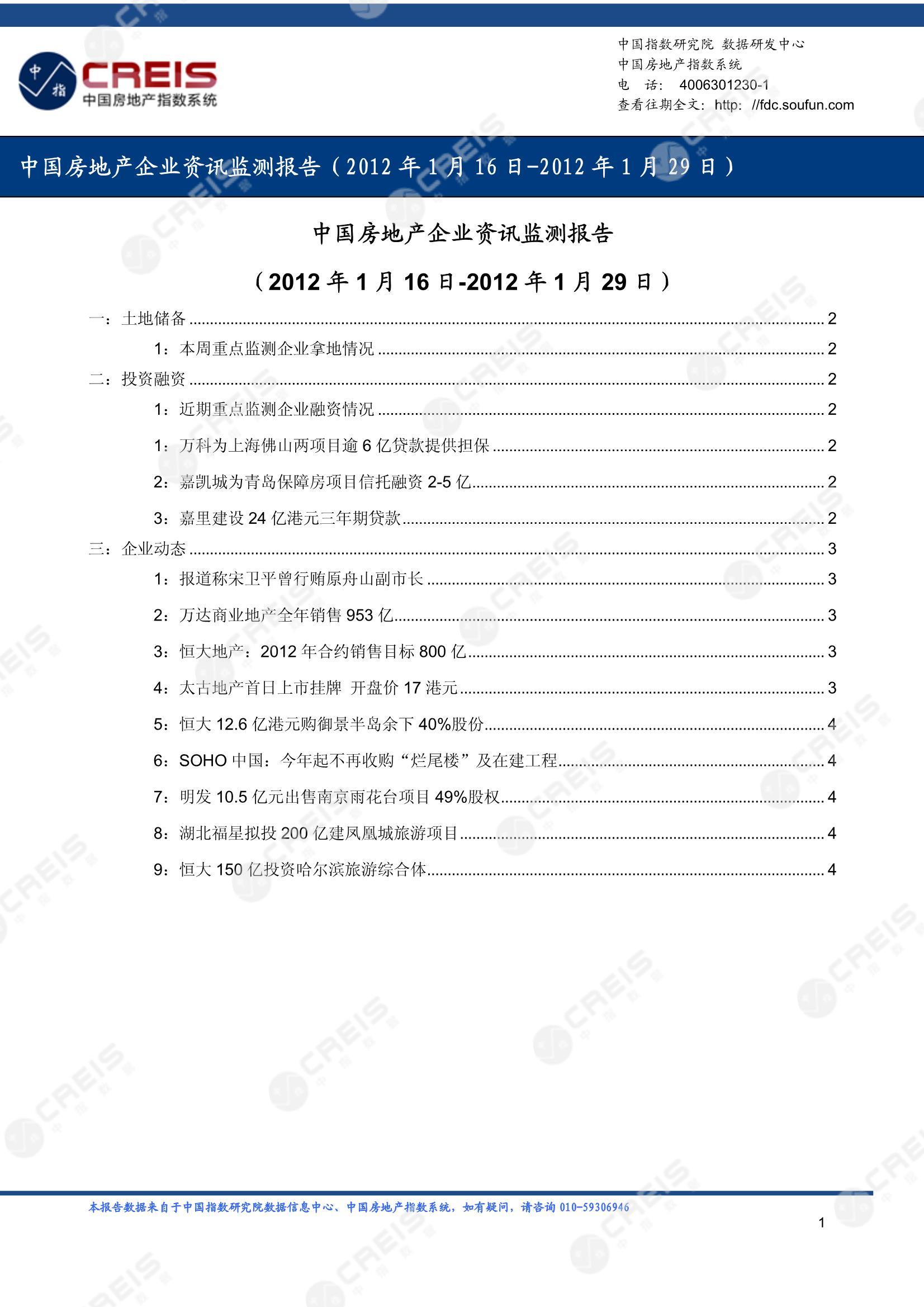 中指 CREIS 中国房地产指数系统

中国指数研究院 数据研发中心
中国房地产指数系统
电 话: 4006301230-1
查看往期全文: http: //fdc.soufun.com

中国房地产企业资讯监测报告（2012 年 1 月 16 日-2012 年 1 月 29 日）

中国房地产企业资讯监测报告

（2012 年 1 月 16 日-2012 年 1 月 29 日）

一：土地储备 ........ 2
1：本周重点监测企业拿地情况 ........ 2
二：投资融资 ........ 2
1：近期重点监测企业融资情况 ........ 2
1：万科为上海佛山两项目逾 6 亿贷款提供担保 ........ 2
2：嘉凯城为青岛保障房项目信托融资 2-5 亿 ........ 2
3：嘉里建设 24 亿港元三年期贷款 ........ 2
三：企业动态 ........ 3
1：报道称宋卫平曾行贿原舟山副市长 ........ 3
2：万达商业地产全年销售 953 亿 ........ 3
3：恒大地产：2012 年合约销售目标 800 亿 ........ 3
4：太古地产首日上市挂牌 开盘价 17 港元 ........ 3
5：恒大 12.6 亿港元购御景半岛余下 40%股份 ........ 4
6：SOHO 中国：今年起不再收购“烂尾楼”及在建工程 ........ 4
7：明发 10.5 亿元出售南京雨花台项目 49%股权 ........ 4
8：湖北福星拟投 200 亿建凤凰城旅游项目 ........ 4
9：恒大 150 亿投资哈尔滨旅游综合体 ........ 4

本报告数据来自于中国指数研究院数据信息中心、中国房地产指数系统，如有疑问，请咨询 010-59306946

1